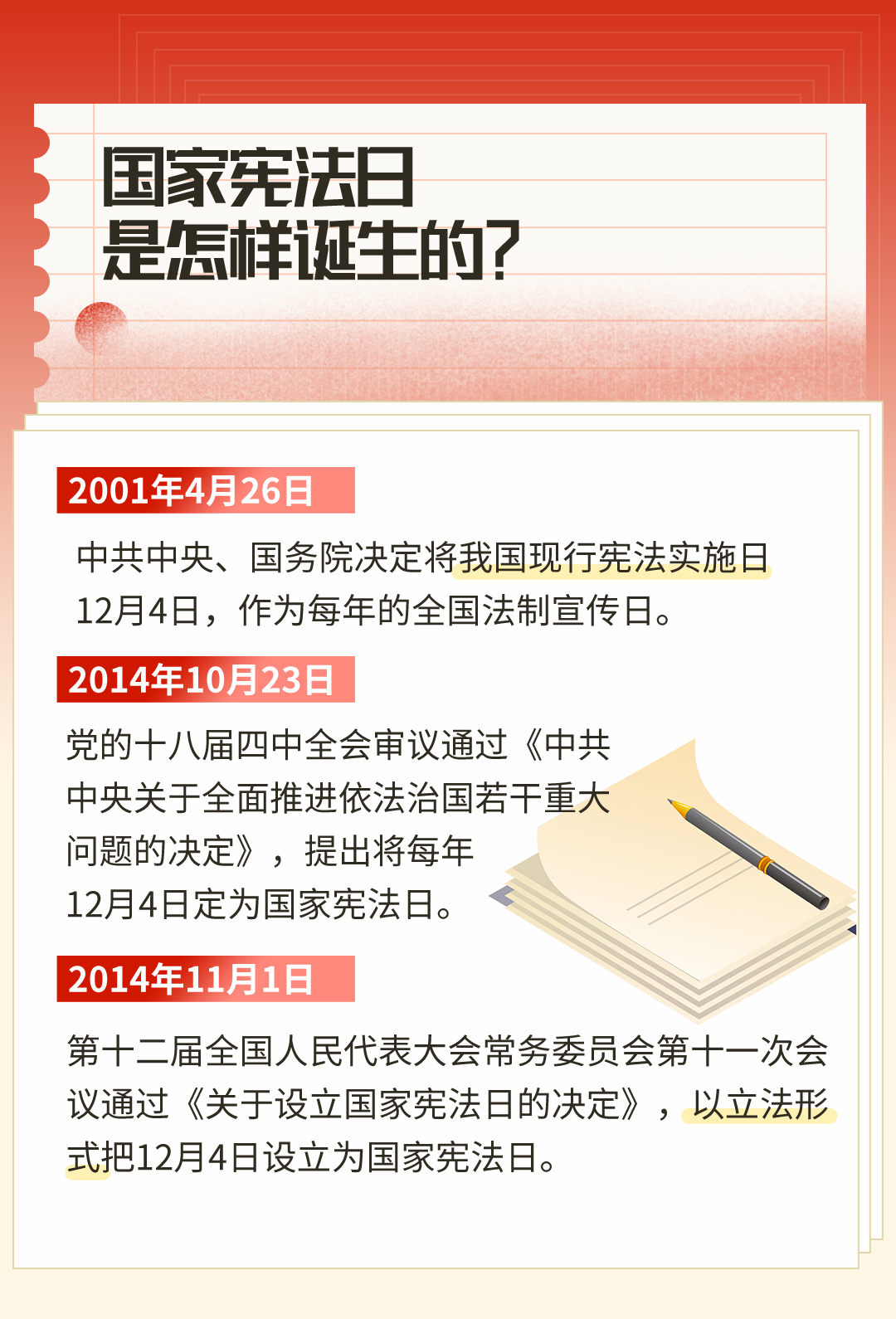 国家宪法日
是怎样诞生的？

2001年4月26日

中共中央、国务院决定将我国现行宪法实施日12月4日，作为每年的全国法制宣传日。

2014年10月23日

党的十八届四中全会审议通过《中共中央关于全面推进依法治国若干重大问题的决定》，提出将每年12月4日定为国家宪法日。

2014年11月1日

第十二届全国人民代表大会常务委员会第十一次会议通过《关于设立国家宪法日的决定》，以立法形式把12月4日设立为国家宪法日。